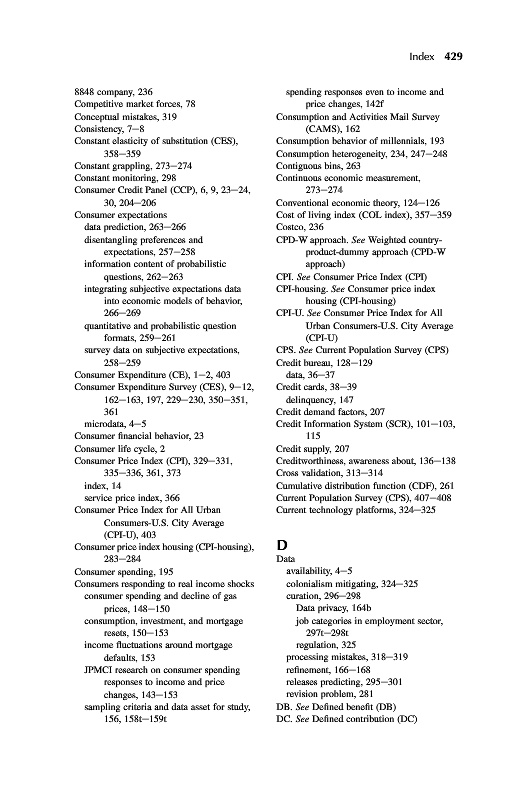 Index 429

8848 company, 236
Competitive market forces, 78
Conceptual mistakes, 319
Consistency, 7–8
Constant elasticity of substitution (CES), 358–359
Constant grappling, 273–274
Constant monitoring, 298
Consumer Credit Panel (CCP), 6, 9, 23–24, 30, 204–206
Consumer expectations
data prediction, 263–266
disentangling preferences and expectations, 257–258
information content of probabilistic questions, 262–263
integrating subjective expectations data into economic models of behavior, 266–269
quantitative and probabilistic question formats, 259–261
survey data on subjective expectations, 258–259
Consumer Expenditure (CE), 1–2, 403
Consumer Expenditure Survey (CES), 9–12, 162–163, 197, 229–230, 350–351, 361
microdata, 4–5
Consumer financial behavior, 23
Consumer life cycle, 2
Consumer Price Index (CPI), 329–331, 335–336, 361, 373
index, 14
service price index, 366
Consumer Price Index for All Urban Consumers-U.S. City Average (CPI-U), 403
Consumer price index housing (CPI-housing), 283–284
Consumer spending, 195
Consumers responding to real income shocks
consumer spending and decline of gas prices, 148–150
consumption, investment, and mortgage resets, 150–153
income fluctuations around mortgage defaults, 153
JPMCI research on consumer spending responses to income and price changes, 143–153
sampling criteria and data asset for study, 156, 158t–159t
spending responses even to income and price changes, 142f
Consumption and Activities Mail Survey (CAMS), 162
Consumption behavior of millennials, 193
Consumption heterogeneity, 234, 247–248
Contiguous bins, 263
Continuous economic measurement, 273–274
Conventional economic theory, 124–126
Cost of living index (COL index), 357–359
Costco, 236
CPD-W approach. See Weighted country-product-dummy approach (CPD-W approach)
CPI. See Consumer Price Index (CPI)
CPI-housing. See Consumer price index housing (CPI-housing)
CPI-U. See Consumer Price Index for All Urban Consumers-U.S. City Average (CPI-U)
CPS. See Current Population Survey (CPS)
Credit bureau, 128–129
data, 36–37
Credit cards, 38–39
delinquency, 147
Credit demand factors, 207
Credit Information System (SCR), 101–103, 115
Credit supply, 207
Creditworthiness, awareness about, 136–138
Cross validation, 313–314
Cumulative distribution function (CDF), 261
Current Population Survey (CPS), 407–408
Current technology platforms, 324–325

D
Data
availability, 4–5
colonialism mitigating, 324–325
curation, 296–298
Data privacy, 164b
job categories in employment sector, 297t–298t
regulation, 325
processing mistakes, 318–319
refinement, 166–168
releases predicting, 295–301
revision problem, 281
DB. See Defined benefit (DB)
DC. See Defined contribution (DC)